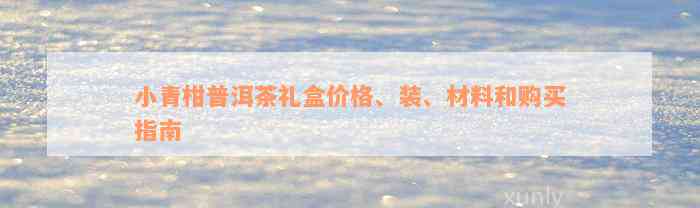 小青柑普洱茶礼盒价格、装、材料和购买指南

xunly